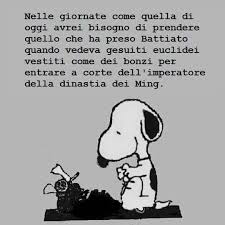 Nelle giornate come quella di oggi avrei bisogno di prendere quello che ha preso Battiato quando vedeva gesuiti euclidei vestiti come dei bonzi per entrare a corte dell'imperatore della dinastia dei Ming.